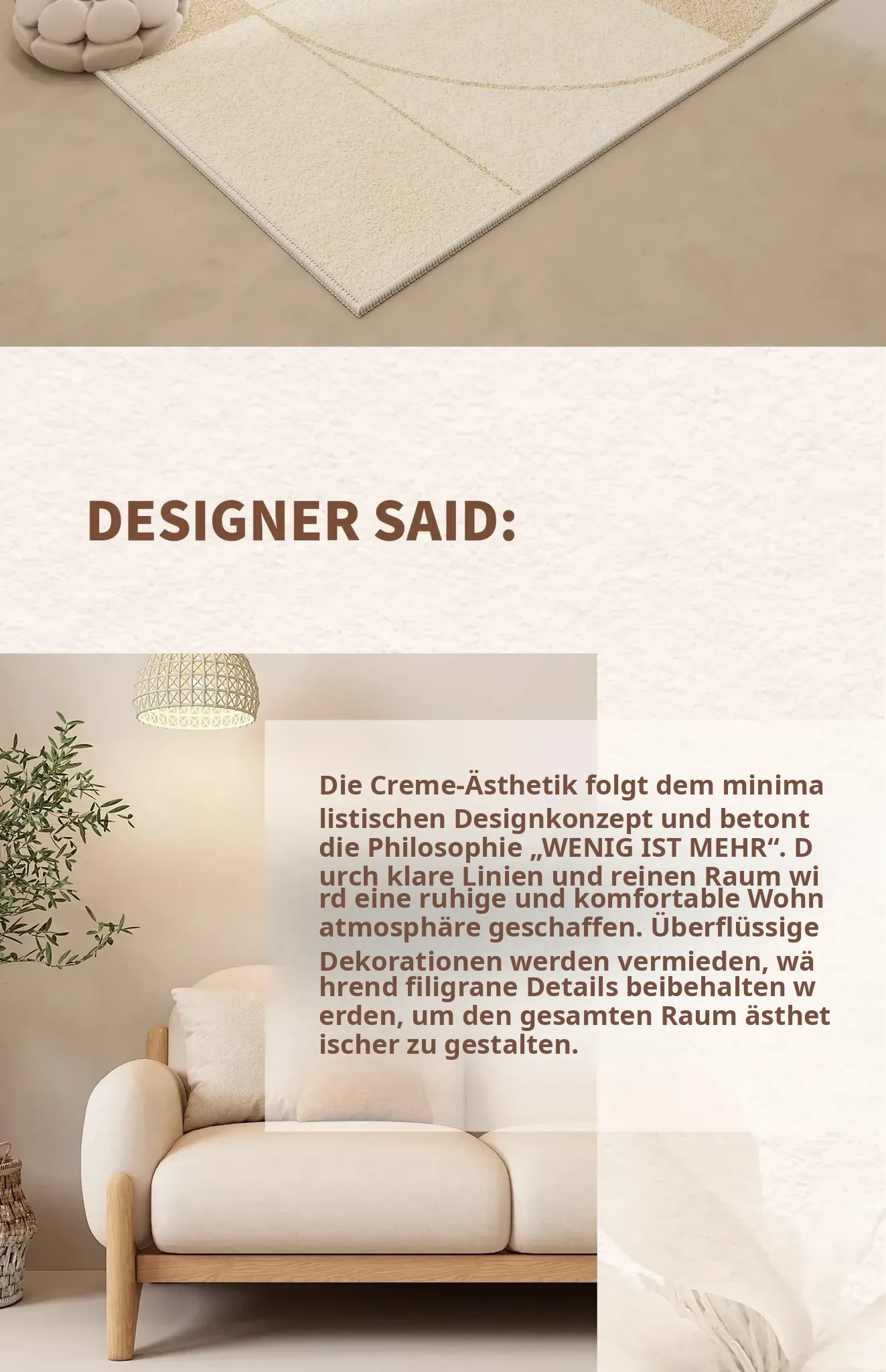 DESIGNER SAID:

Die Creme-Ästhetik folgt dem minima listischen Designkonzept und betont die Philosophie „WENIG IST MEHR“. D urch klare Linien und reinen Raum wi rd eine ruhige und komfortable Wohn atmosphäre geschaffen. Überflüssige Dekorationen werden vermieden, wä hrend filigrane Details beibehalten w erden, um den gesamten Raum ästhet ischer zu gestalten.